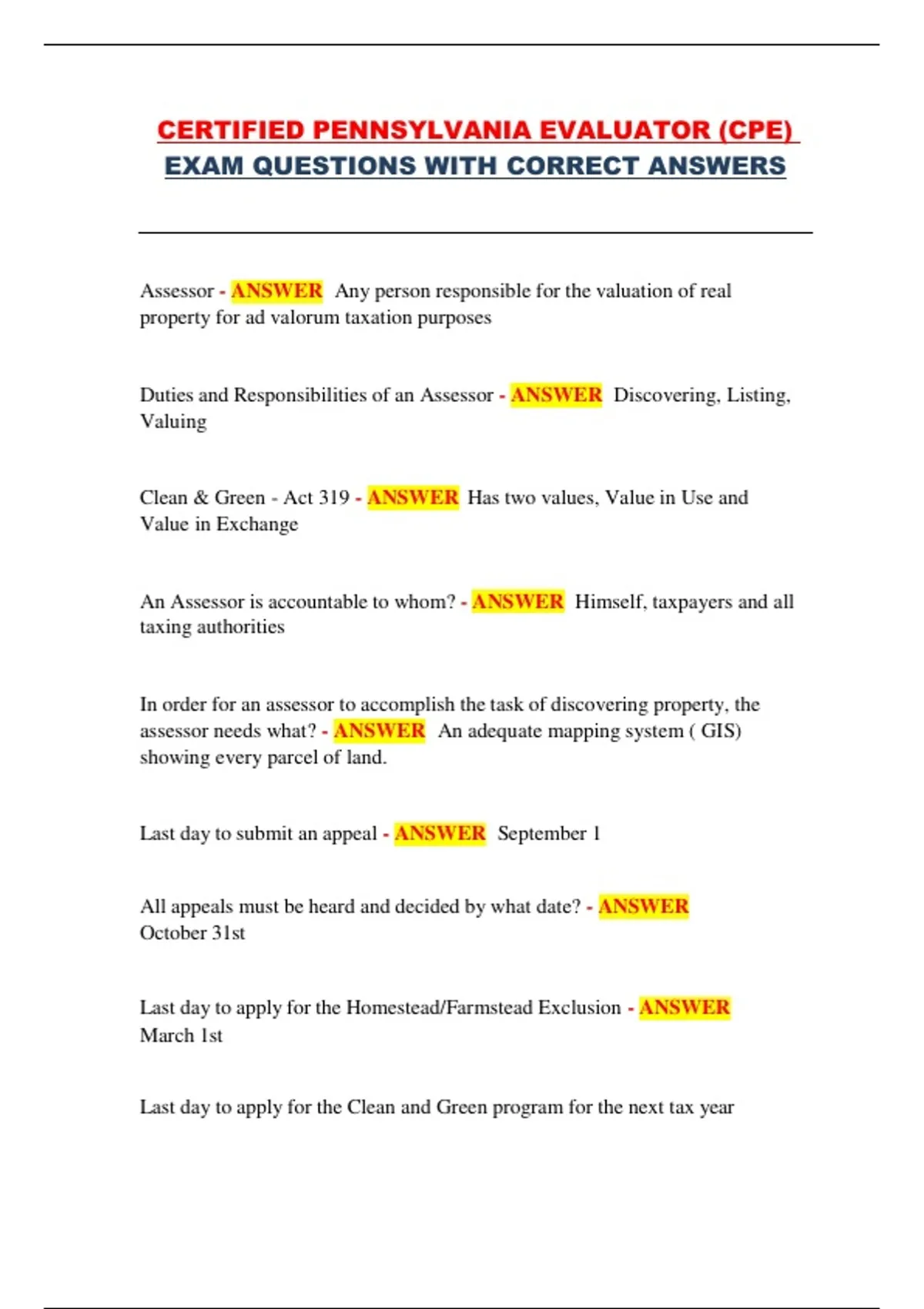 CERTIFIED PENNSYLVANIA EVALUATOR (CPE) EXAM QUESTIONS WITH CORRECT ANSWERS

Assessor - ANSWER Any person responsible for the valuation of real property for ad valorum taxation purposes

Duties and Responsibilities of an Assessor - ANSWER Discovering, Listing, Valuing

Clean & Green - Act 319 - ANSWER Has two values, Value in Use and Value in Exchange

An Assessor is accountable to whom? - ANSWER Himself, taxpayers and all taxing authorities

In order for an assessor to accomplish the task of discovering property, the assessor needs what? - ANSWER An adequate mapping system ( GIS) showing every parcel of land.

Last day to submit an appeal - ANSWER September 1

All appeals must be heard and decided by what date? - ANSWER October 31st

Last day to apply for the Homestead/Farmstead Exclusion - ANSWER March 1st

Last day to apply for the Clean and Green program for the next tax year